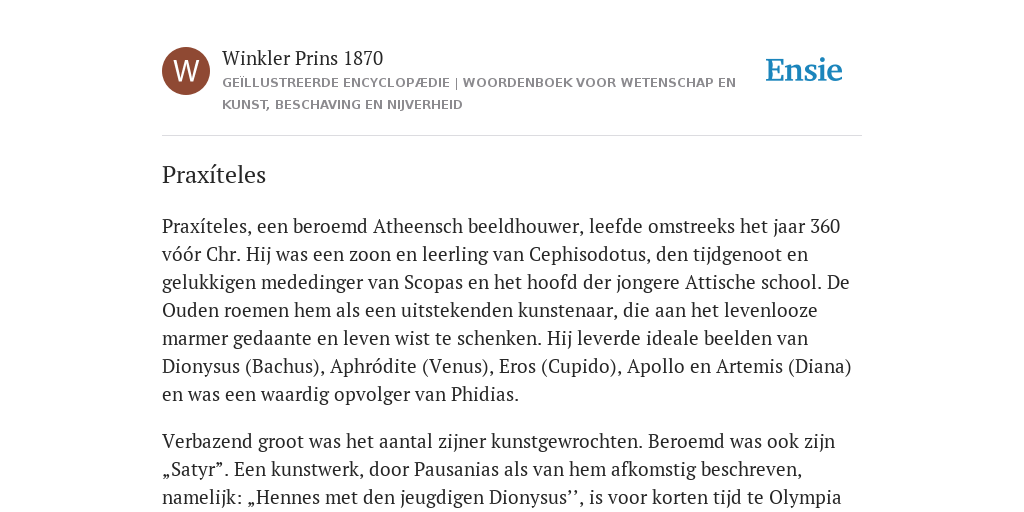 W

Winkler Prins 1870

GEÏLLUSTREERDE ENCYCLOPÆDIE | WOORDENBOEK VOOR WETENSCHAP EN KUNST, BESCHAVING EN NIJVERHEID

Ensie

Praxíteles

Praxíteles, een beroemd Atheensch beeldhouwer, leefde omstreeks het jaar 360 vóór Chr. Hij was een zoon en leerling van Cephisodotus, den tijdgenoot en gelukkigen mededinger van Scopas en het hoofd der jongere Attische school. De Ouden roemen hem als een uitstekenden kunstenaar, die aan het levenlooze marmer gedaante en leven wist te schenken. Hij leverde ideale beelden van Dionysus (Bachus), Aphródite (Venus), Eros (Cupido), Apollo en Artemis (Diana) en was een waardig opvolger van Phidias.

Verbazend groot was het aantal zijner kunstgewrochten. Beroemd was ook zijn „Satyr”. Een kunstwerk, door Pausanias als van hem afkomstig beschreven, namelijk: „Hennes met den jeugdigen Dionysus’’, is voor korten tijd te Olympia